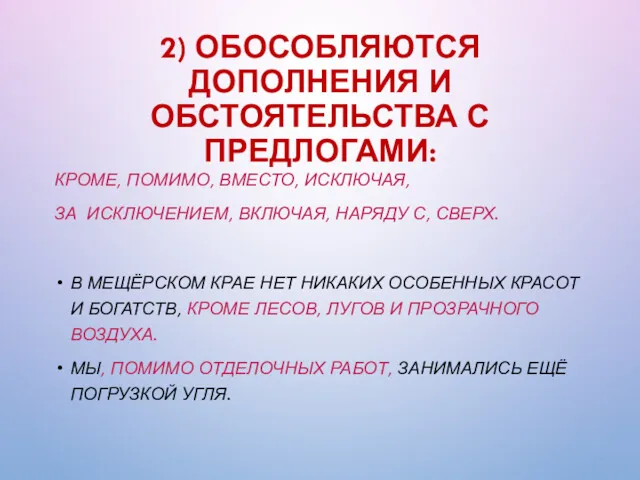 2) ОБОСОБЛЯЮТСЯ ДОПОЛНЕНИЯ И ОБСТОЯТЕЛЬСТВА С ПРЕДЛОГАМИ:

КРОМЕ, ПОМИМО, ВМЕСТО, ИСКЛЮЧАЯ,

ЗА ИСКЛЮЧЕНИЕМ, ВКЛЮЧАЯ, НАРЯДУ С, СВЕРХ.

• В МЕЩЁРСКОМ КРАЕ НЕТ НИКАКИХ ОСОБЕННЫХ КРАСОТ И БОГАТСТВ, КРОМЕ ЛЕСОВ, ЛУГОВ И ПРОЗРАЧНОГО ВОЗДУХА.

• МЫ, ПОМИМО ОТДЕЛОЧНЫХ РАБОТ, ЗАНИМАЛИСЬ ЕЩЁ ПОГРУЗКОЙ УГЛЯ.